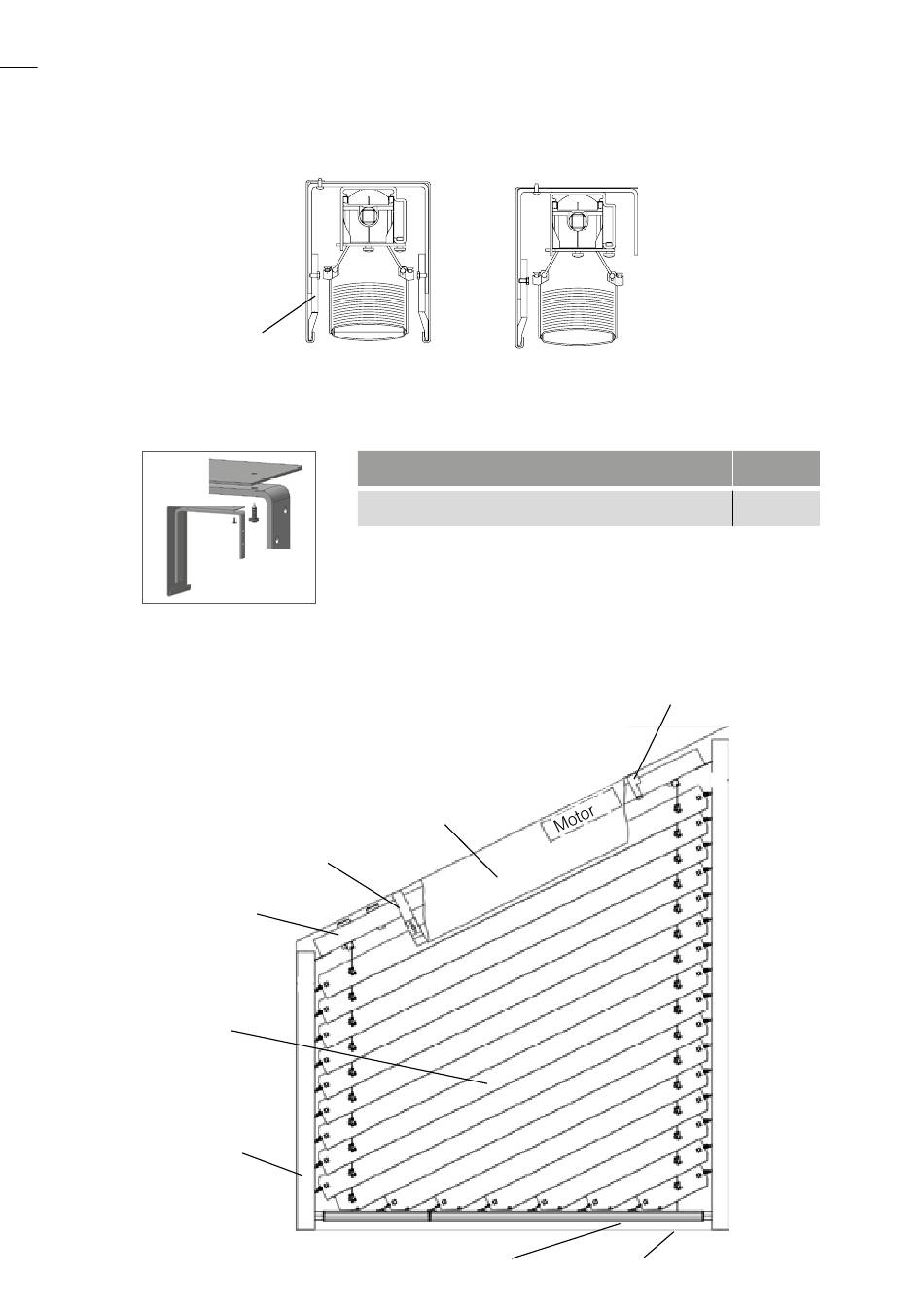 Motor